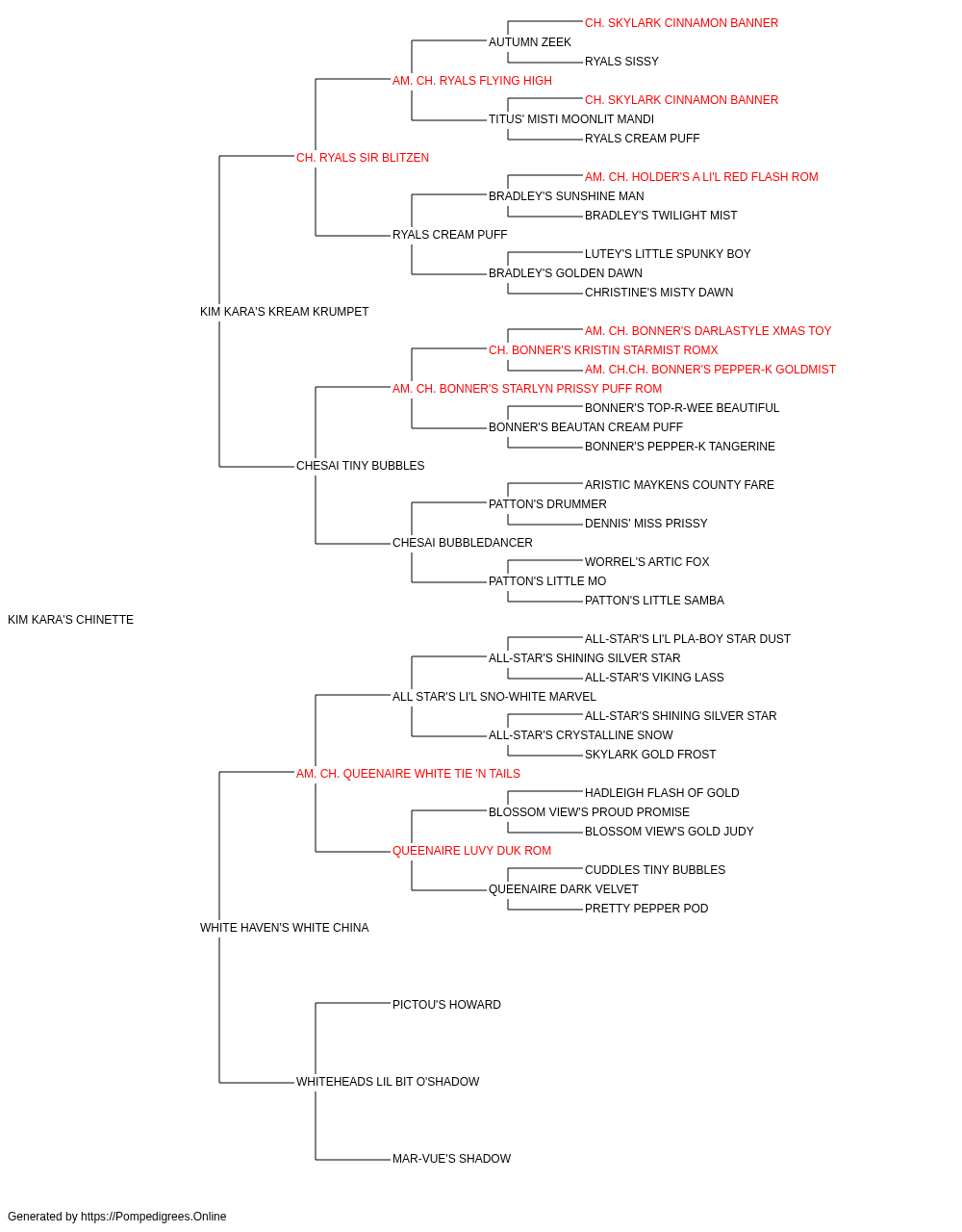 CH. SKYLARK CINNAMON BANNER
AUTUMN ZEEK
RYALS SISSY
AM. CH. RYALS FLYING HIGH
CH. SKYLARK CINNAMON BANNER
TITUS' MISTI MOONLIT MANDI
RYALS CREAM PUFF
CH. RYALS SIR BLITZEN
AM. CH. HOLDER'S A LI'L RED FLASH ROM
BRADLEY'S SUNSHINE MAN
BRADLEY'S TWILIGHT MIST
RYALS CREAM PUFF
LUTEY'S LITTLE SPUNKY BOY
BRADLEY'S GOLDEN DAWN
CHRISTINE'S MISTY DAWN
KIM KARA'S KREAM KRUMPET
AM. CH. BONNER'S DARLASTYLE XMAS TOY
CH. BONNER'S KRISTIN STARMIST ROMX
AM. CH.CH. BONNER'S PEPPER-K GOLDMIST
AM. CH. BONNER'S STARLYN PRISSY PUFF ROM
BONNER'S TOP-R-WEE BEAUTIFUL
BONNER'S BEAUTAN CREAM PUFF
BONNER'S PEPPER-K TANGERINE
CHESAI TINY BUBBLES
ARISTIC MAYKENS COUNTY FARE
PATTON'S DRUMMER
DENNIS' MISS PRISSY
CHESAI BUBBLEDANCER
WORREL'S ARTIC FOX
PATTON'S LITTLE MO
PATTON'S LITTLE SAMBA
KIM KARA'S CHINETTE
ALL-STAR'S LI'L PLA-BOY STAR DUST
ALL-STAR'S SHINING SILVER STAR
ALL-STAR'S VIKING LASS
ALL STAR'S LI'L SNO-WHITE MARVEL
ALL-STAR'S SHINING SILVER STAR
ALL-STAR'S CRYSTALLINE SNOW
SKYLARK GOLD FROST
AM. CH. QUEENAIRE WHITE TIE 'N TAILS
HADLEIGH FLASH OF GOLD
BLOSSOM VIEW'S PROUD PROMISE
BLOSSOM VIEW'S GOLD JUDY
QUEENAIRE LUVY DUK ROM
CUDDLES TINY BUBBLES
QUEENAIRE DARK VELVET
PRETTY PEPPER POD
WHITE HAVEN'S WHITE CHINA
PICTOU'S HOWARD
WHITEHEADS LIL BIT O'SHADOW
MAR-VUE'S SHADOW

Generated by https://Pompedigrees.Online